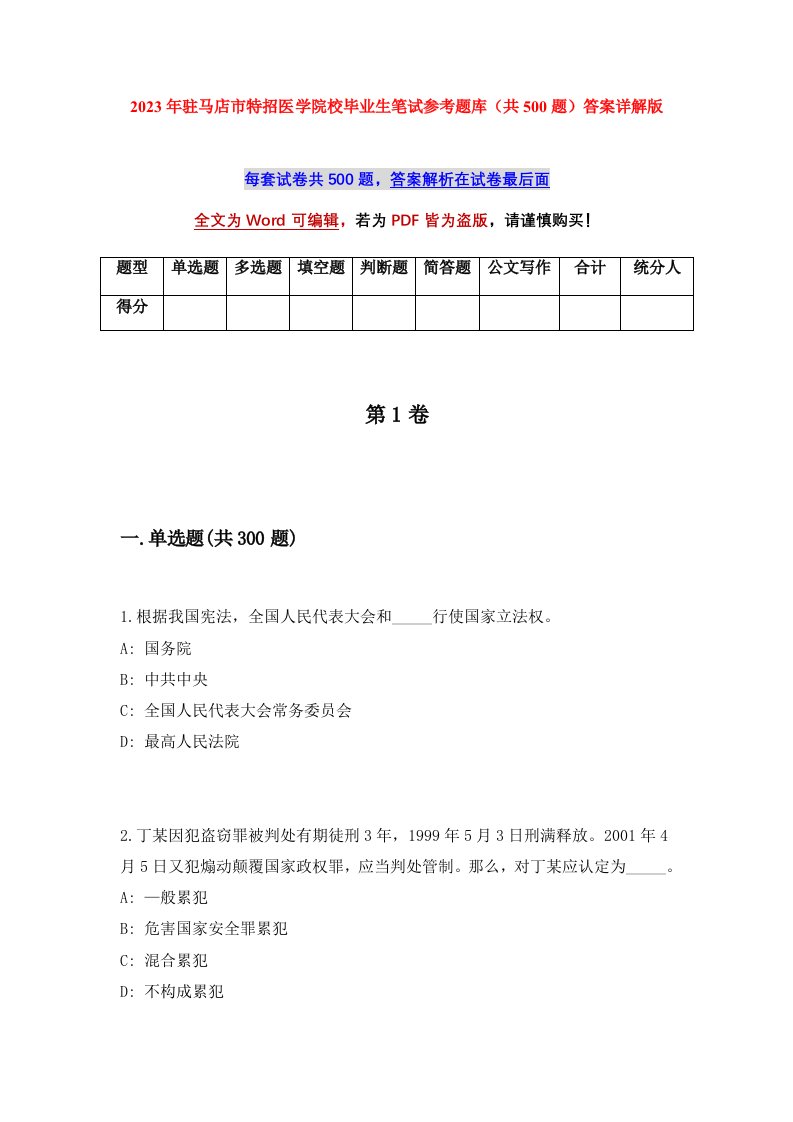 2023年驻马店市特招医学院校毕业生笔试参考题库（共500题）答案详解版

每套试卷共500题，答案解析在试卷最后面

全文为Word可编辑，若为PDF皆为盗版，请谨慎购买！

| 题型 | 单选题 | 多选题 | 填空题 | 判断题 | 简答题 | 公文写作 | 合计 | 统分人 |
|---|---|---|---|---|---|---|---|---|
| 得分 | | | | | | | | |

第1卷

一.单选题(共300题)

1.根据我国宪法，全国人民代表大会和_____行使国家立法权。

A: 国务院

B: 中共中央

C: 全国人民代表大会常务委员会

D: 最高人民法院

2.丁某因犯盗窃罪被判处有期徒刑3年，1999年5月3日刑满释放。2001年4月5日又犯煽动颠覆国家政权罪，应当判处管制。那么，对丁某应认定为_____。

A: 一般累犯

B: 危害国家安全罪累犯

C: 混合累犯

D: 不构成累犯